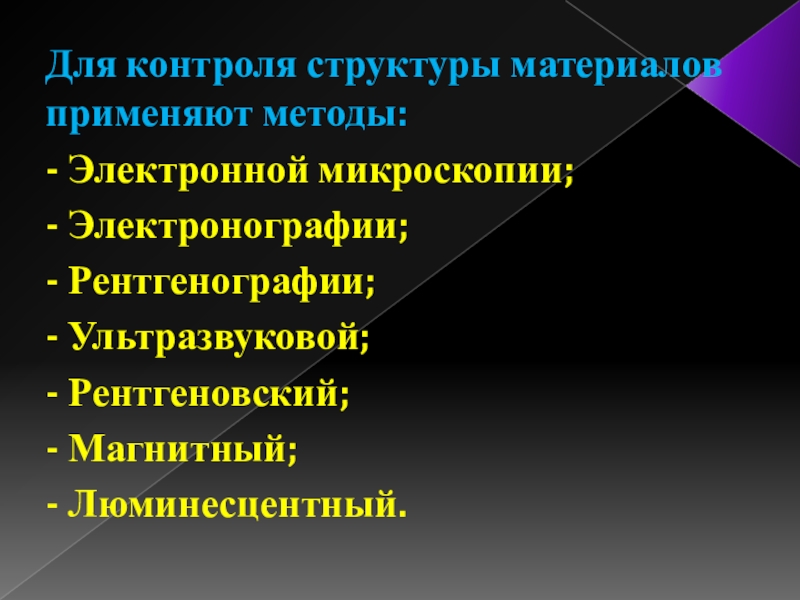 Для контроля структуры материалов применяют методы:

- Электронной микроскопии;
- Электронографии;
- Рентгенографии;
- Ультразвуковой;
- Рентгеновский;
- Магнитный;
- Люминесцентный.